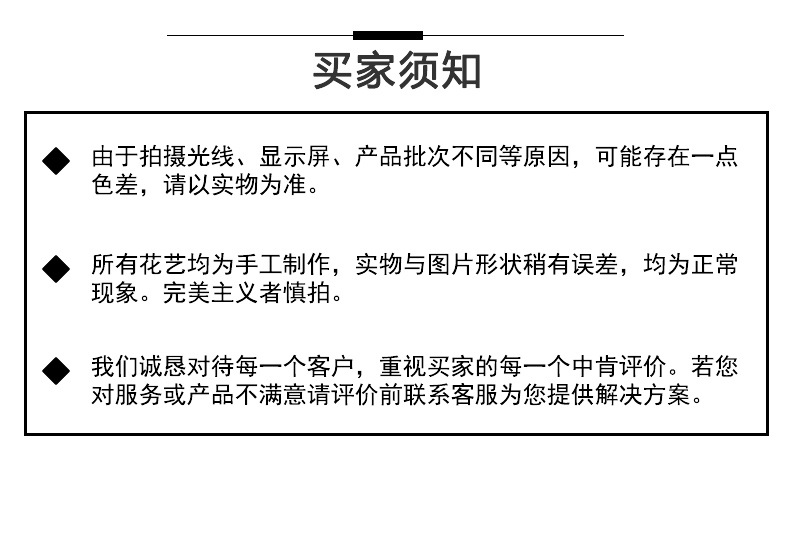 买家须知

◆ 由于拍摄光线、显示屏、产品批次不同等原因，可能存在一点色差，请以实物为准。

◆ 所有花艺均为手工制作，实物与图片形状稍有误差，均为正常现象。完美主义者慎拍。

◆ 我们诚恳对待每一个客户，重视买家的每一个中肯评价。若您对服务或产品不满意请评价前联系客服为您提供解决方案。